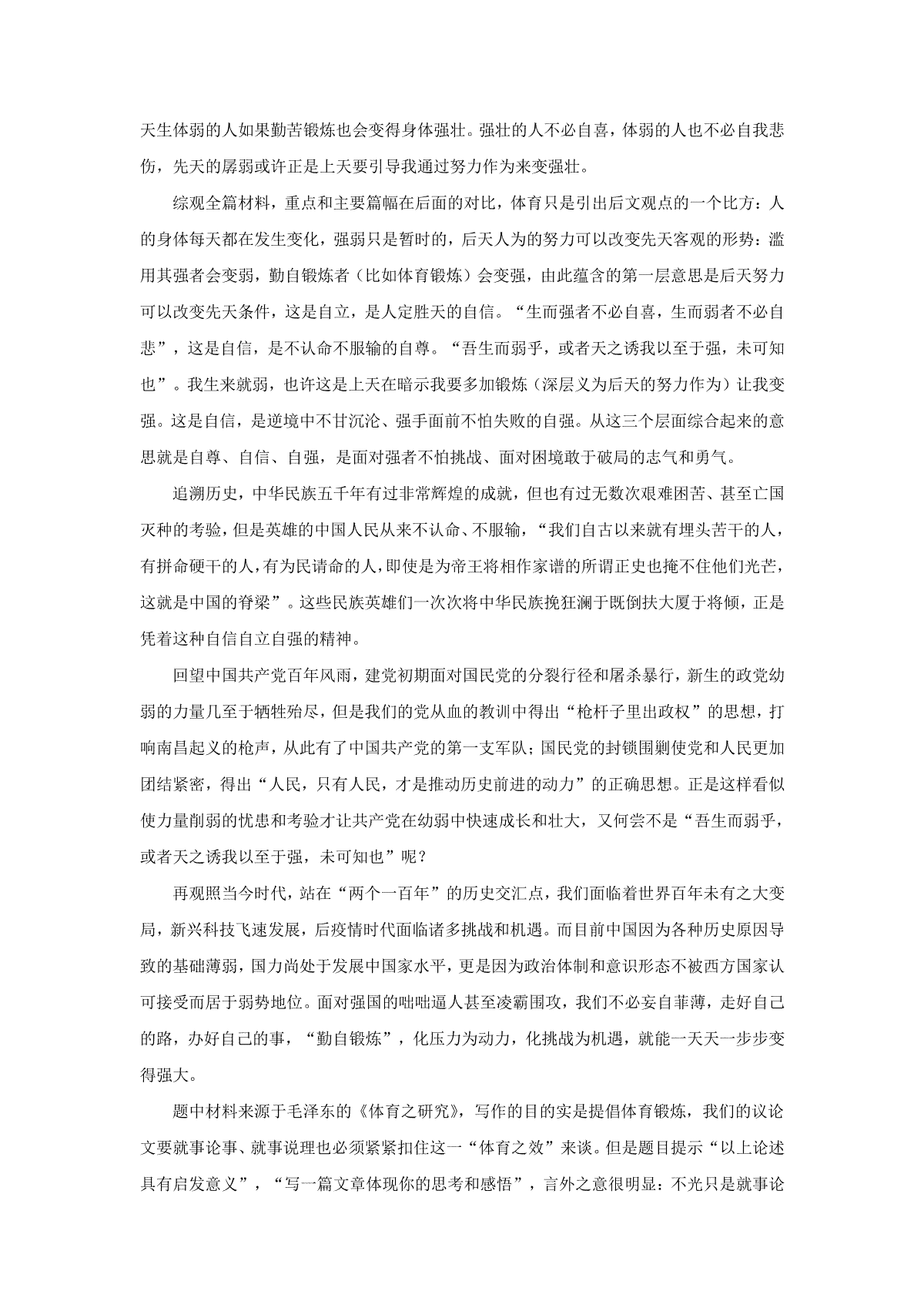 天生体弱的人如果勤苦锻炼也会变得身体强壮。强壮的人不必自喜，体弱的人也不必自我悲伤，先天的孱弱或许正是上天要引导我通过努力作为来变强壮。

综观全篇材料，重点和主要篇幅在后面的对比，体育只是引出后文观点的一个比方：人的身体每天都在发生变化，强弱只是暂时的，后天人为的努力可以改变先天客观的形势：滥用其强者会变弱，勤自锻炼者（比如体育锻炼）会变强，由此蕴含的第一层意思是后天努力可以改变先天条件，这是自立，是人定胜天的自信。“生而强者不必自喜，生而弱者不必自悲”，这是自信，是不认命不服输的自尊。“吾生而弱乎，或者天之诱我以至于强，未可知也”。我生来就弱，也许这是上天在暗示我要多加锻炼（深层义为后天的努力作为）让我变强。这是自信，是逆境中不甘沉沦、强手面前不怕失败的自强。从这三个层面综合起来的意思就是自尊、自信、自强，是面对强者不怕挑战、面对困境敢于破局的志气和勇气。

追溯历史，中华民族五千年有过非常辉煌的成就，但也有过无数次艰难困苦、甚至亡国灭种的考验，但是英雄的中国人民从来不认命、不服输，“我们自古以来就有埋头苦干的人，有拼命硬干的人，有为民请命的人，即使是为帝王将相作家谱的所谓正史也掩不住他们光芒，这就是中国的脊梁”。这些民族英雄们一次次将中华民族挽狂澜于既倒扶大厦于将倾，正是凭着这种自信自立自强的精神。

回望中国共产党百年风雨，建党初期面对国民党的分裂行径和屠杀暴行，新生的政党幼弱的力量几至于牺牲殆尽，但是我们的党从血的教训中得出“枪杆子里出政权”的思想，打响南昌起义的枪声，从此有了中国共产党的第一支军队；国民党的封锁围剿使党和人民更加团结紧密，得出“人民，只有人民，才是推动历史前进的动力”的正确思想。正是这样看似使力量削弱的忧患和考验才让共产党在幼弱中快速成长和壮大，又何尝不是“吾生而弱乎，或者天之诱我以至于强，未可知也”呢？

再观照当今时代，站在“两个一百年”的历史交汇点，我们面临着世界百年未有之大变局，新兴科技飞速发展，后疫情时代面临诸多挑战和机遇。而目前中国因为各种历史原因导致的基础薄弱，国力尚处于发展中国家水平，更是因为政治体制和意识形态不被西方国家认可接受而居于弱势地位。面对强国的咄咄逼人甚至凌霸围攻，我们不必妄自菲薄，走好自己的路，办好自己的事，“勤自锻炼”，化压力为动力，化挑战为机遇，就能一天天一步步变得强大。

题中材料来源于毛泽东的《体育之研究》，写作的目的实是提倡体育锻炼，我们的议论文要就事论事、就事说理也必须紧紧扣住这一“体育之效”来谈。但是题目提示“以上论述具有启发意义”，“写一篇文章体现你的思考和感悟”，言外之意很明显：不光只是就事论